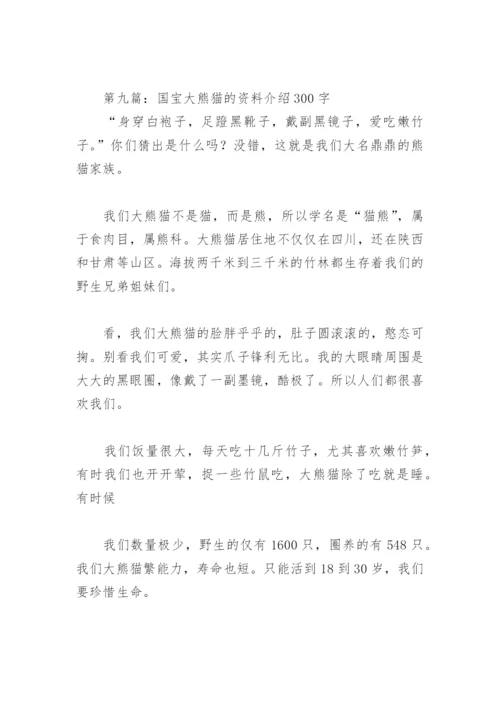 第九篇：国宝大熊猫的资料介绍300字

“身穿白袍子，足蹬黑靴子，戴副黑镜子，爱吃嫩竹子。”你们猜出是什么吗？没错，这就是我们大名鼎鼎的熊猫家族。

我们大熊猫不是猫，而是熊，所以学名是“猫熊”，属于食肉目，属熊科。大熊猫居住地不仅仅在四川，还在陕西和甘肃等山区。海拔两千米到三千米的竹林都生存着我们的野生兄弟姐妹们。

看，我们大熊猫的脸胖乎乎的，肚子圆滚滚的，憨态可掬。别看我们可爱，其实爪子锋利无比。我的大眼睛周围是大大的黑眼圈，像戴了一副墨镜，酷极了。所以人们都很喜欢我们。

我们饭量很大，每天吃十几斤竹子，尤其喜欢嫩竹笋，有时我们也开开荤，捉一些竹鼠吃，大熊猫除了吃就是睡。有时候

我们数量极少，野生的仅有1600只，圈养的有548只。我们大熊猫繁能力，寿命也短。只能活到18到30岁，我们要珍惜生命。